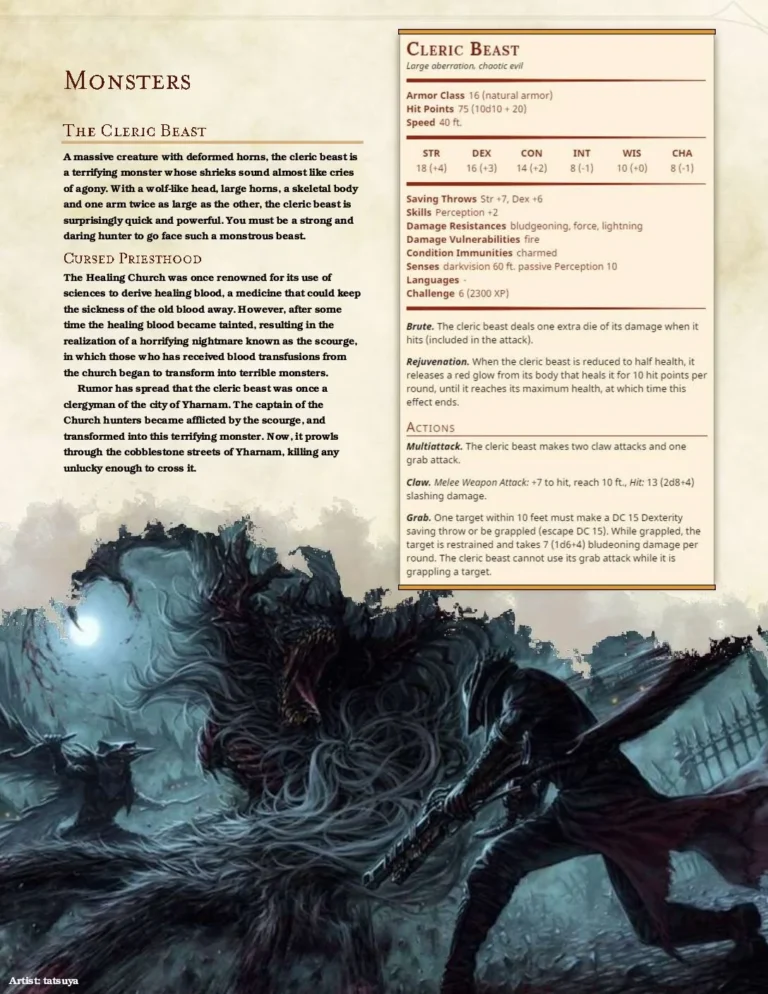 MONSTERS

THE CLERIC BEAST

A massive creature with deformed horns, the cleric beast is a terrifying monster whose shrieks sound almost like cries of agony. With a wolf-like head, large horns, a skeletal body and one arm twice as large as the other, the cleric beast is surprisingly quick and powerful. You must be a strong and daring hunter to go face such a monstrous beast.

CURSED PRIESTHOOD

The Healing Church was once renowned for its use of sciences to derive healing blood, a medicine that could keep the sickness of the old blood away. However, after some time the healing blood became tainted, resulting in the realization of a horrifying nightmare known as the scourge, in which those who has received blood transfusions from the church began to transform into terrible monsters.

Rumor has spread that the cleric beast was once a clergyman of the city of Yharnam. The captain of the Church hunters became afflicted by the scourge, and transformed into this terrifying monster. Now, it prowls through the cobblestone streets of Yharnam, killing any unlucky enough to cross it.

CLERIC BEAST
Large aberration, chaotic evil

Armor Class 16 (natural armor)
Hit Points 75 (10d10 + 20)
Speed 40 ft.

| STR | DEX | CON | INT | WIS | CHA |
|---|---|---|---|---|---|
| 18 (+4) | 16 (+3) | 14 (+2) | 8 (-1) | 10 (+0) | 8 (-1) |

Saving Throws Str +7, Dex +6
Skills Perception +2
Damage Resistances bludgeoning, force, lightning
Damage Vulnerabilities fire
Condition Immunities charmed
Senses darkvision 60 ft. passive Perception 10
Languages -
Challenge 6 (2300 XP)

Brute. The cleric beast deals one extra die of its damage when it hits (included in the attack).

Rejuvenation. When the cleric beast is reduced to half health, it releases a red glow from its body that heals it for 10 hit points per round, until it reaches its maximum health, at which time this effect ends.

ACTIONS

Multiattack. The cleric beast makes two claw attacks and one grab attack.

Claw. Melee Weapon Attack: +7 to hit, reach 10 ft., Hit: 13 (2d8+4) slashing damage.

Grab. One target within 10 feet must make a DC 15 Dexterity saving throw or be grappled (escape DC 15). While grappled, the target is restrained and takes 7 (1d6+4) bludeoning damage per round. The cleric beast cannot use its grab attack while it is grappling a target.

Artist: tatsuya